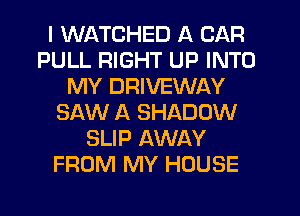 I WATCHED A CAR
PULL RIGHT UP INTO
MY DRIVEWAY
SAW A SHADOW
SLIP AWAY
FROM MY HOUSE